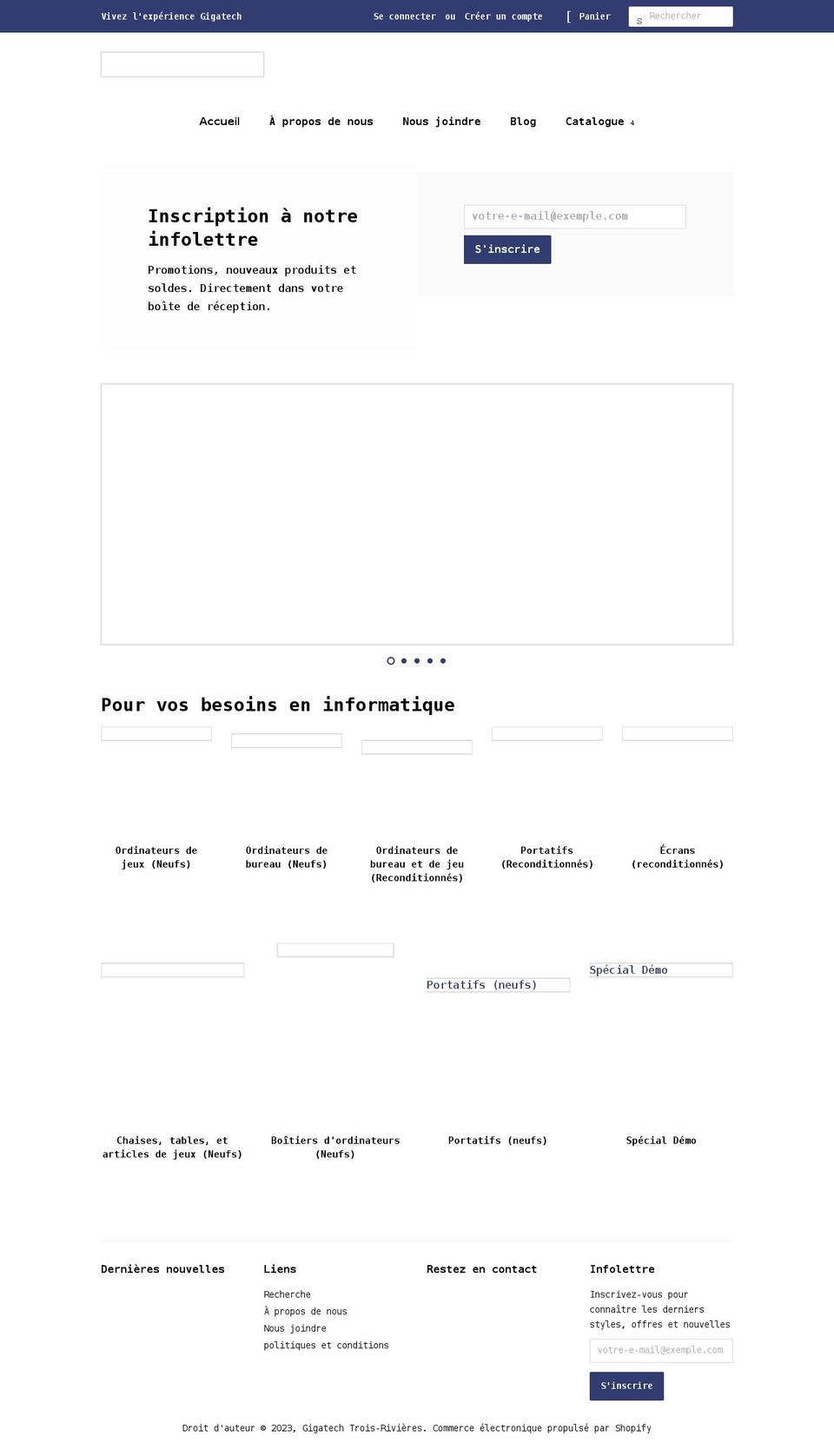 Vivez l'expérience Gigatech

Se connecter ou Créer un compte [ Panier s Rechercher

Accueil À propos de nous Nous joindre Blog Catalogue ↓

Inscription à notre infolettre

Promotions, nouveaux produits et soldes. Directement dans votre boîte de réception.

votre-e-mail@exemple.com

S'inscrire

Pour vos besoins en informatique

Ordinateurs de jeux (Neufs)

Ordinateurs de bureau (Neufs)

Ordinateurs de bureau et de jeu (Reconditionnés)

Portatifs (Reconditionnés)

Écrans (reconditionnés)

Portatifs (neufs)

Spécial Démo

Chaises, tables, et articles de jeux (Neufs)

Boîtiers d'ordinateurs (Neufs)

Portatifs (neufs)

Spécial Démo

Dernières nouvelles

Liens

Recherche
À propos de nous
Nous joindre
politiques et conditions

Restez en contact

Infolettre

Inscrivez-vous pour connaître les derniers styles, offres et nouvelles

votre-e-mail@exemple.com

S'inscrire

Droit d'auteur © 2023, Gigatech Trois-Rivières. Commerce électronique propulsé par Shopify